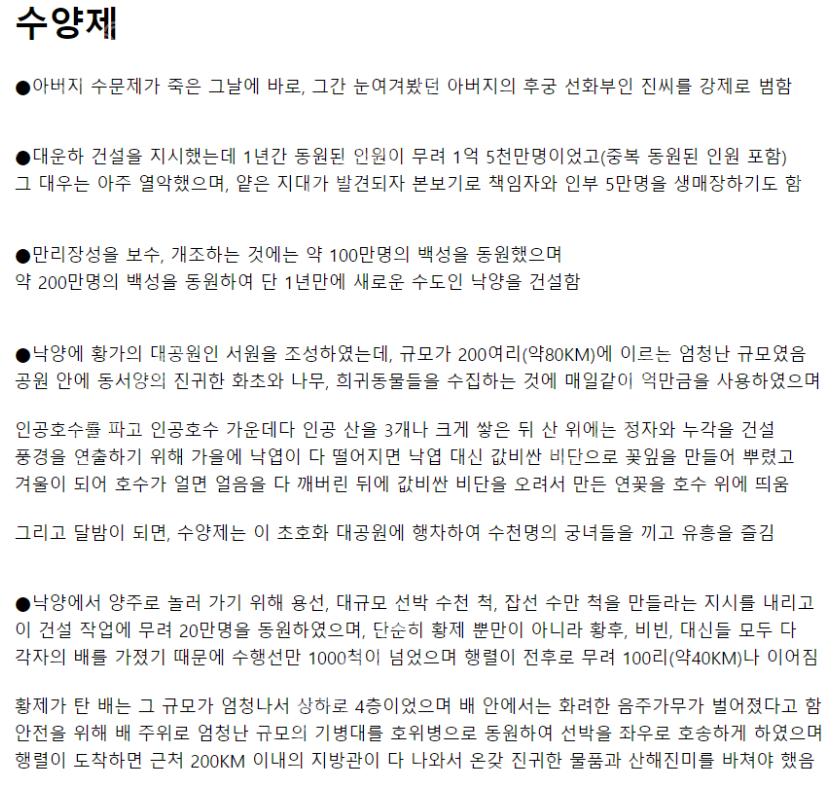 수양제

●아버지 수문제가 죽은 그날에 바로, 그간 눈여겨봤던 아버지의 후궁 선화부인 진씨를 강제로 범함

●대운하 건설을 지시했는데 1년간 동원된 인원이 무려 1억 5천만명이었고(중복 동원된 인원 포함)
그 대우는 아주 열악했으며, 얕은 지대가 발견되자 본보기로 책임자와 인부 5만명을 생매장하기도 함

●만리장성을 보수, 개조하는 것에는 약 100만명의 백성을 동원했으며
약 200만명의 백성을 동원하여 단 1년만에 새로운 수도인 낙양을 건설함

●낙양에 황가의 대공원인 서원을 조성하였는데, 규모가 200여리(약80KM)에 이르는 엄청난 규모였음
공원 안에 동서양의 진귀한 화초와 나무, 희귀동물들을 수집하는 것에 매일같이 억만금을 사용하였으며

인공호수를 파고 인공호수 가운데다 인공 산을 3개나 크게 쌓은 뒤 산 위에는 정자와 누각을 건설
풍경을 연출하기 위해 가을에 낙엽이 다 떨어지면 낙엽 대신 값비싼 비단으로 꽃잎을 만들어 뿌렸고
겨울이 되어 호수가 얼면 얼음을 다 깨버린 뒤에 값비싼 비단을 오려서 만든 연꽃을 호수 위에 띄움

그리고 달밤이 되면, 수양제는 이 초호화 대공원에 행차하여 수천명의 궁녀들을 끼고 유흥을 즐김

●낙양에서 양주로 놀러 가기 위해 용선, 대규모 선박 수천 척, 잡선 수만 척을 만들라는 지시를 내리고
이 건설 작업에 무려 20만명을 동원하였으며, 단순히 황제 뿐만이 아니라 황후, 비빈, 대신들 모두 다
각자의 배를 가졌기 때문에 수행선만 1000척이 넘었으며 행렬이 전후로 무려 100리(약40KM)나 이어짐

황제가 탄 배는 그 규모가 엄청나서 상하로 4층이었으며 배 안에서는 화려한 음주가무가 벌어졌다고 함
안전을 위해 배 주위로 엄청난 규모의 기병대를 호위병으로 동원하여 선박을 좌우로 호송하게 하였으며
행렬이 도착하면 근처 200KM 이내의 지방관이 다 나와서 온갖 진귀한 물품과 산해진미를 바쳐야 했음